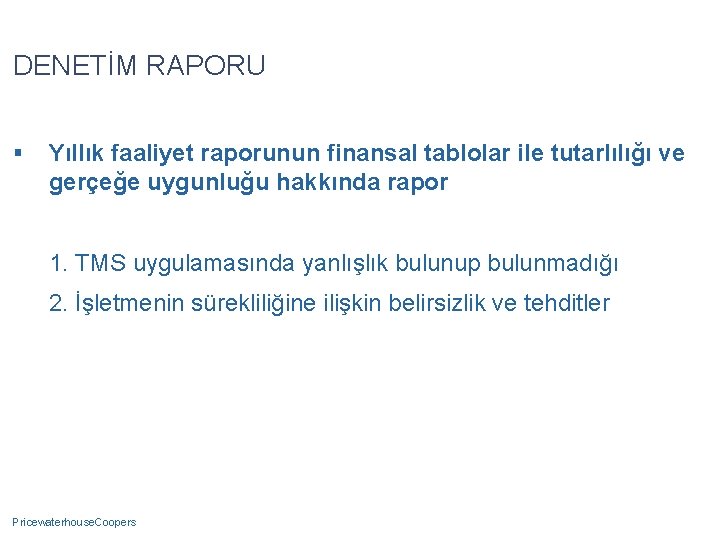 DENETİM RAPORU

▪ Yıllık faaliyet raporunun finansal tablolar ile tutarlılığı ve gerçeğe uygunluğu hakkında rapor

1. TMS uygulamasında yanlışlık bulunup bulunmadığı
2. İşletmenin sürekliliğine ilişkin belirsizlik ve tehditler

PricewaterhouseCoopers